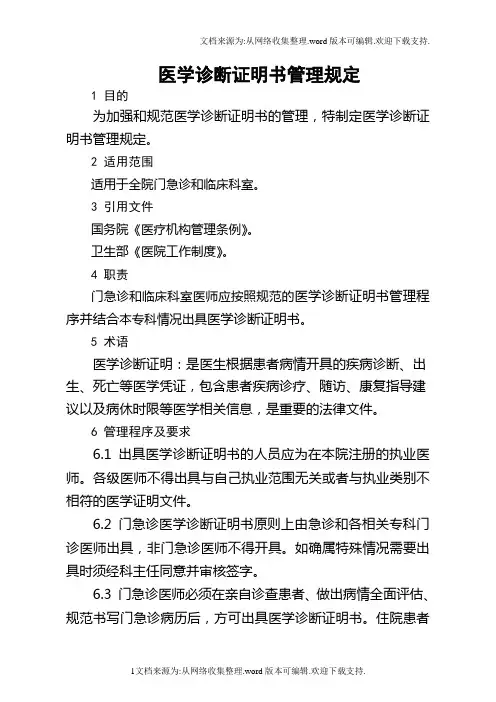 文档来源为:从网络收集整理.word版本可编辑.欢迎下载支持.

医学诊断证明书管理规定

1 目的

为加强和规范医学诊断证明书的管理，特制定医学诊断证明书管理规定。

2 适用范围

适用于全院门急诊和临床科室。

3 引用文件

国务院《医疗机构管理条例》。

卫生部《医院工作制度》。

4 职责

门急诊和临床科室医师应按照规范的医学诊断证明书管理程序并结合本专科情况出具医学诊断证明书。

5 术语

医学诊断证明：是医生根据患者病情开具的疾病诊断、出生、死亡等医学凭证，包含患者疾病诊疗、随访、康复指导建议以及病休时限等医学相关信息，是重要的法律文件。

6 管理程序及要求

6.1 出具医学诊断证明书的人员应为在本院注册的执业医师。各级医师不得出具与自己执业范围无关或者与执业类别不相符的医学证明文件。

6.2 门急诊医学诊断证明书原则上由急诊和各相关专科门诊医师出具，非门急诊医师不得开具。如确属特殊情况需要出具时须经科主任同意并审核签字。

6.3 门急诊医师必须在亲自诊查患者、做出病情全面评估、规范书写门急诊病历后，方可出具医学诊断证明书。住院患者

1文档来源为:从网络收集整理.word版本可编辑.欢迎下载支持.